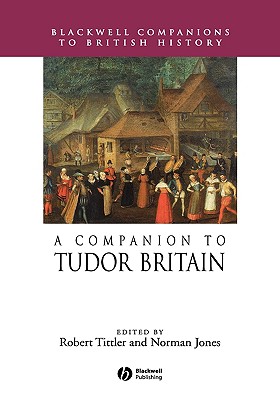 BLACKWELL COMPANIONS TO BRITISH HISTORY

A COMPANION TO TUDOR BRITAIN

EDITED BY
Robert Tittler and Norman Jones

Blackwell Publishing